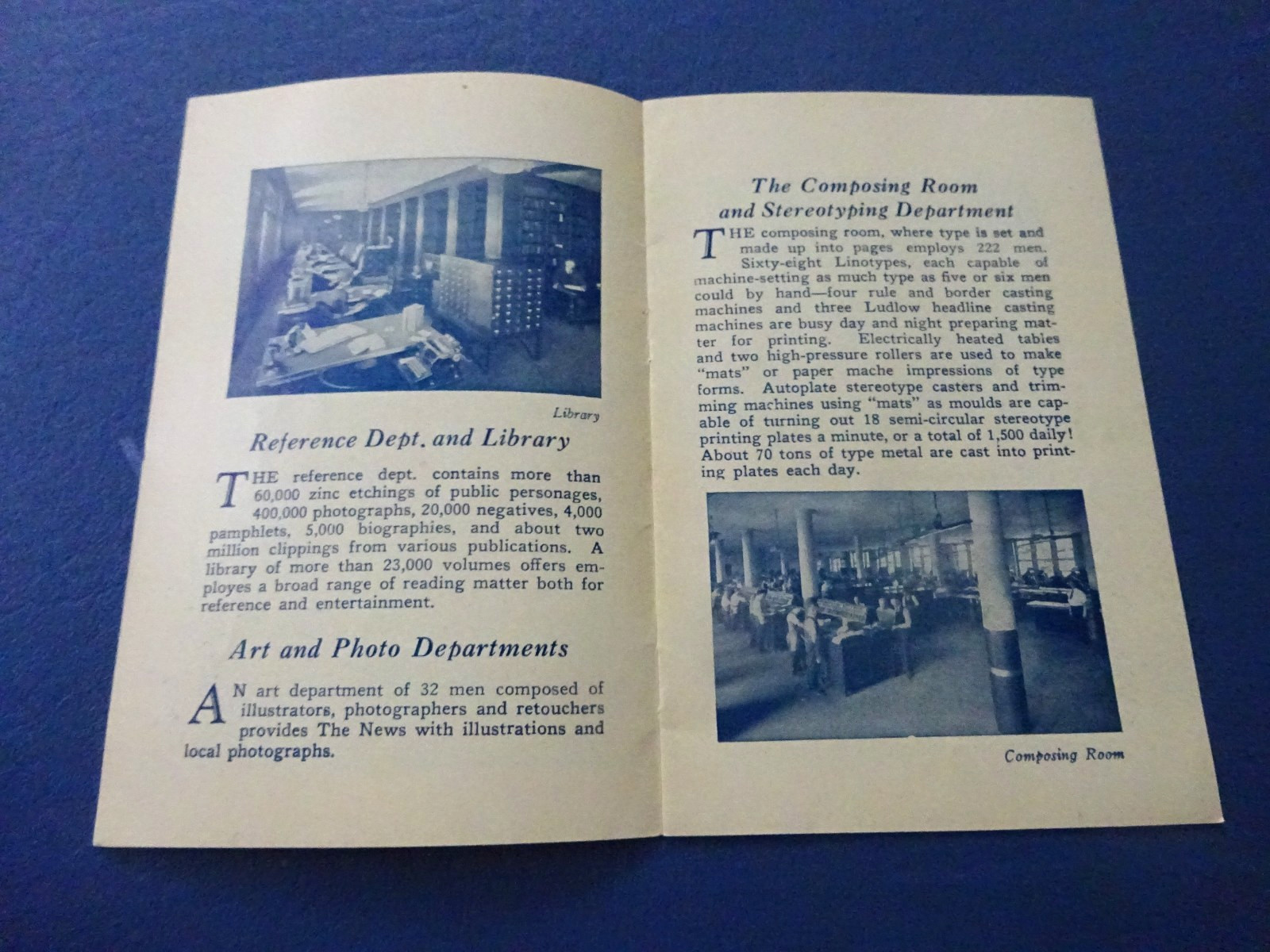 Library

Reference Dept. and Library

THE reference dept. contains more than 60,000 zinc etchings of public personages, 400,000 photographs, 20,000 negatives, 4,000 pamphlets, 5,000 biographies, and about two million clippings from various publications. A library of more than 23,000 volumes offers employes a broad range of reading matter both for reference and entertainment.

Art and Photo Departments

AN art department of 32 men composed of illustrators, photographers and retouchers provides The News with illustrations and local photographs.

The Composing Room and Stereotyping Department

THE composing room, where type is set and made up into pages employs 222 men. Sixty-eight Linotypes, each capable of machine-setting as much type as five or six men could by hand—four rule and border casting machines and three Ludlow headline casting machines are busy day and night preparing matter for printing. Electrically heated tables and two high-pressure rollers are used to make "mats" or paper mache impressions of type forms. Autoplate stereotype casters and trimming machines using "mats" as moulds are capable of turning out 18 semi-circular stereotype printing plates a minute, or a total of 1,500 daily! About 70 tons of type metal are cast into printing plates each day.

Composing Room